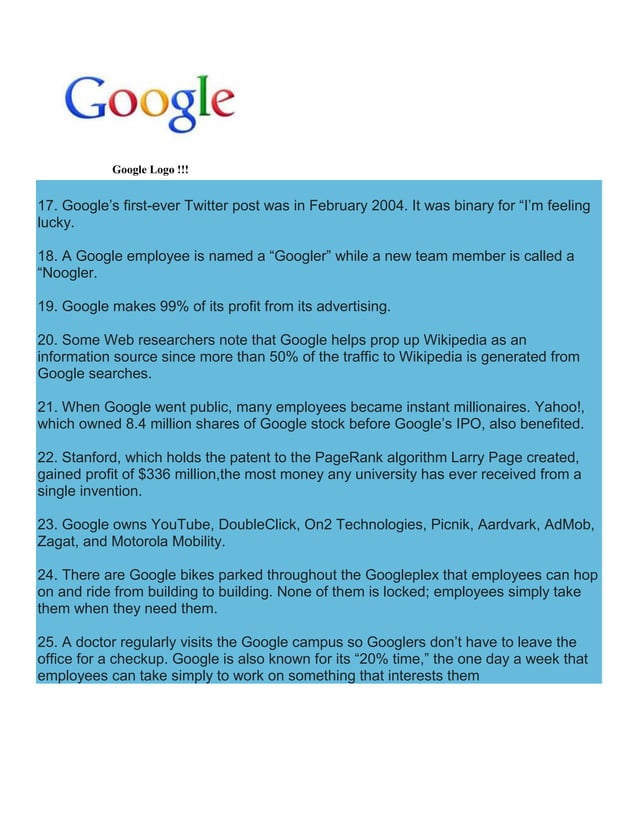 Google

Google Logo !!!

17. Google's first-ever Twitter post was in February 2004. It was binary for "I'm feeling lucky.

18. A Google employee is named a "Googler" while a new team member is called a "Noogler.

19. Google makes 99% of its profit from its advertising.

20. Some Web researchers note that Google helps prop up Wikipedia as an information source since more than 50% of the traffic to Wikipedia is generated from Google searches.

21. When Google went public, many employees became instant millionaires. Yahoo!, which owned 8.4 million shares of Google stock before Google's IPO, also benefited.

22. Stanford, which holds the patent to the PageRank algorithm Larry Page created, gained profit of $336 million,the most money any university has ever received from a single invention.

23. Google owns YouTube, DoubleClick, On2 Technologies, Picnik, Aardvark, AdMob, Zagat, and Motorola Mobility.

24. There are Google bikes parked throughout the Googleplex that employees can hop on and ride from building to building. None of them is locked; employees simply take them when they need them.

25. A doctor regularly visits the Google campus so Googlers don't have to leave the office for a checkup. Google is also known for its "20% time," the one day a week that employees can take simply to work on something that interests them